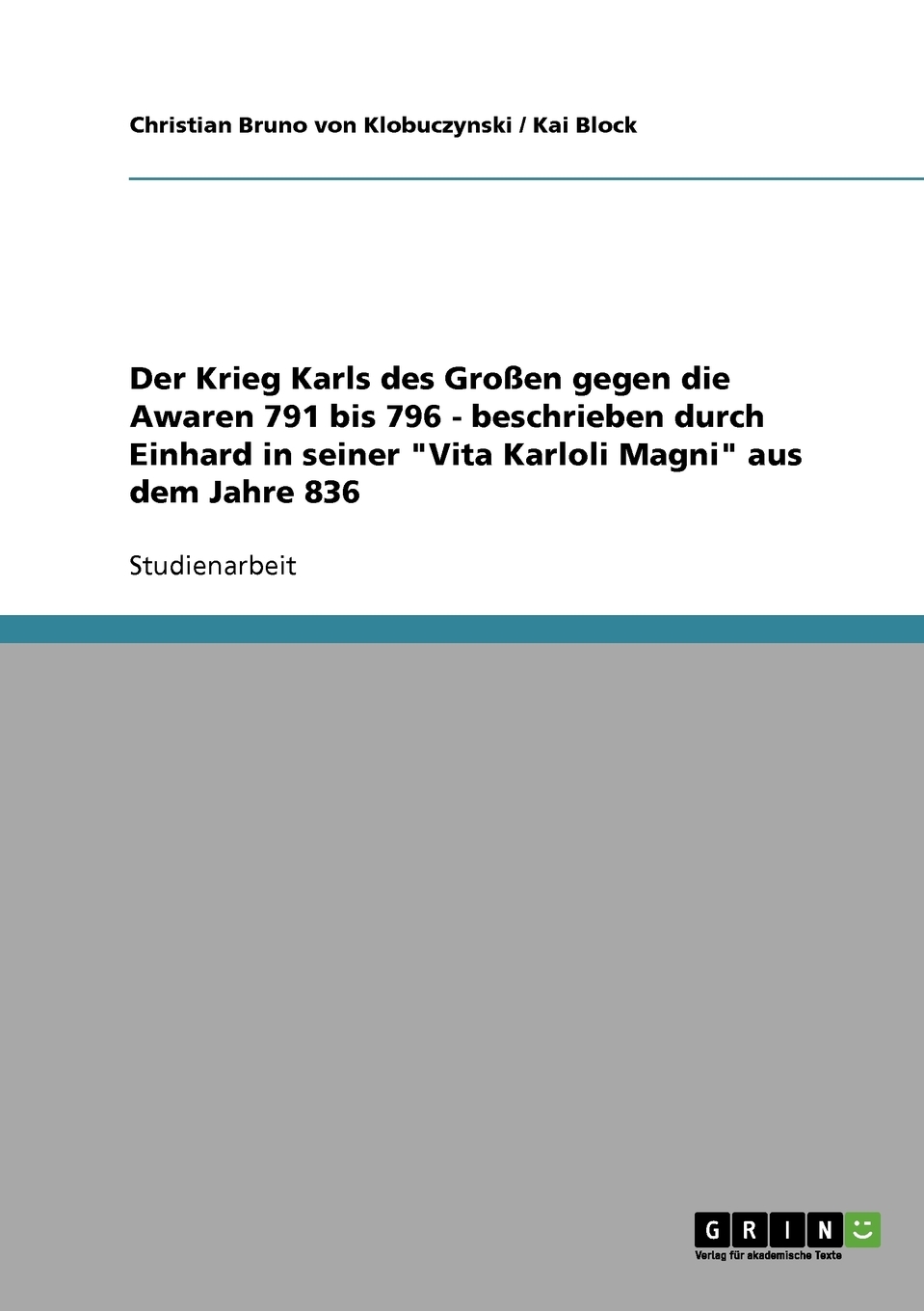 Christian Bruno von Klobuczynski / Kai Block

Der Krieg Karls des Großen gegen die Awaren 791 bis 796 - beschrieben durch Einhard in seiner "Vita Karloli Magni" aus dem Jahre 836

Studienarbeit

GRIN
Verlag für akademische Texte